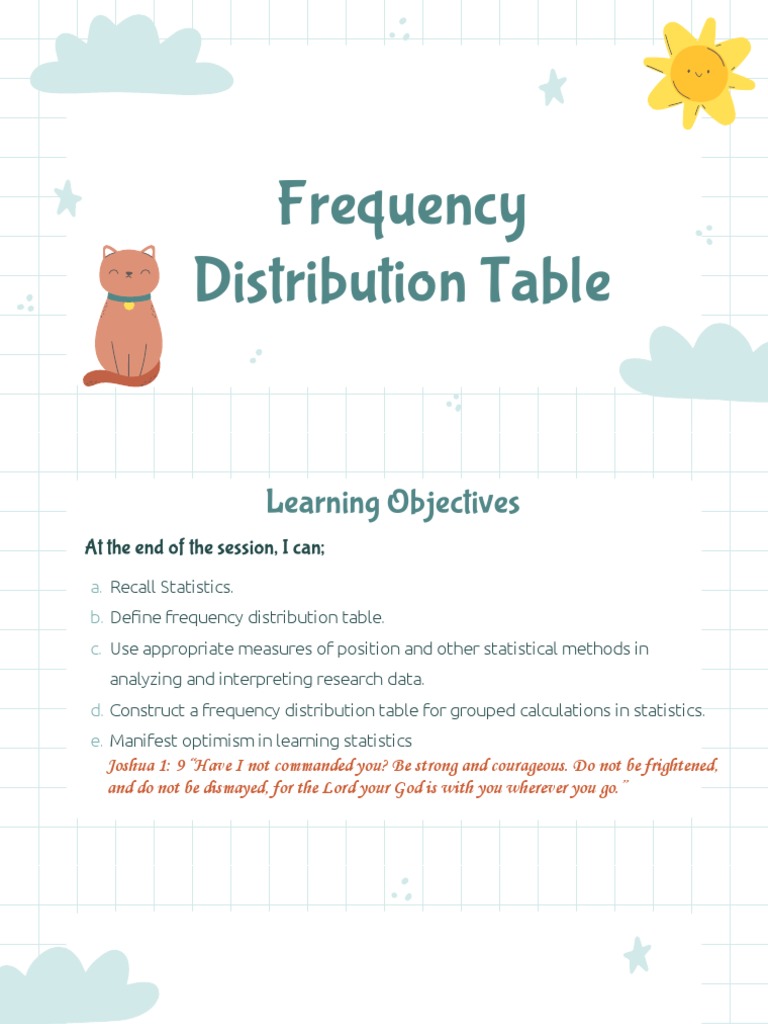 Frequency Distribution Table

Learning Objectives

At the end of the session, I can;

a. Recall Statistics.
b. Define frequency distribution table.
c. Use appropriate measures of position and other statistical methods in analyzing and interpreting research data.
d. Construct a frequency distribution table for grouped calculations in statistics.
e. Manifest optimism in learning statistics
Joshua 1: 9 "Have I not commanded you? Be strong and courageous. Do not be frightened, and do not be dismayed, for the Lord your God is with you wherever you go."